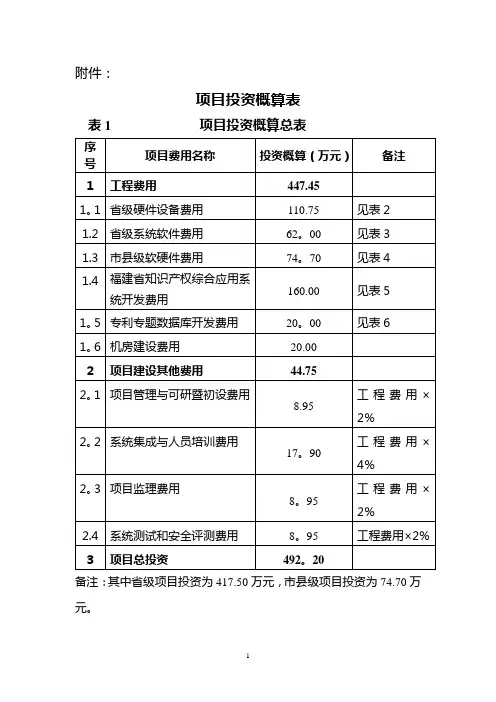 附件：

项目投资概算表

表 1　　　　项目投资概算总表

| 序号 | 项目费用名称 | 投资概算（万元） | 备注 |
|---|---|---|---|
| 1 | 工程费用 | 447.45 | |
| 1。1 | 省级硬件设备费用 | 110.75 | 见表 2 |
| 1.2 | 省级系统软件费用 | 62。00 | 见表 3 |
| 1.3 | 市县级软硬件费用 | 74。70 | 见表 4 |
| 1.4 | 福建省知识产权综合应用系统开发费用 | 160.00 | 见表 5 |
| 1。5 | 专利专题数据库开发费用 | 20。00 | 见表 6 |
| 1。6 | 机房建设费用 | 20.00 | |
| 2 | 项目建设其他费用 | 44.75 | |
| 2。1 | 项目管理与可研暨初设费用 | 8.95 | 工程费用×2% |
| 2。2 | 系统集成与人员培训费用 | 17。90 | 工程费用×4% |
| 2。3 | 项目监理费用 | 8。95 | 工程费用×2% |
| 2.4 | 系统测试和安全评测费用 | 8。95 | 工程费用×2% |
| 3 | 项目总投资 | 492。20 | |

备注：其中省级项目投资为 417.50 万元，市县级项目投资为 74.70 万元。

1